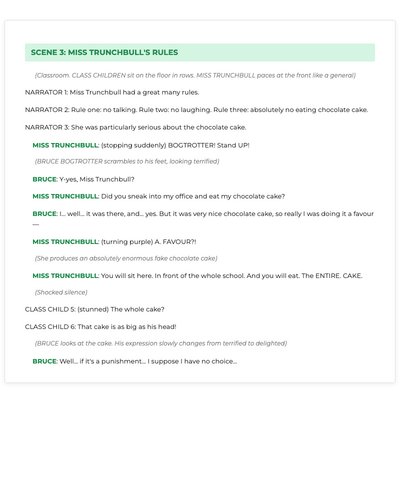 SCENE 3: MISS TRUNCHBULL'S RULES

(Classroom. CLASS CHILDREN sit on the floor in rows. MISS TRUNCHBULL paces at the front like a general)

NARRATOR 1: Miss Trunchbull had a great many rules.

NARRATOR 2: Rule one: no talking. Rule two: no laughing. Rule three: absolutely no eating chocolate cake.

NARRATOR 3: She was particularly serious about the chocolate cake.

MISS TRUNCHBULL: (stopping suddenly) BOGTROTTER! Stand UP!

(BRUCE BOGTROTTER scrambles to his feet, looking terrified)

BRUCE: Y-yes, Miss Trunchbull?

MISS TRUNCHBULL: Did you sneak into my office and eat my chocolate cake?

BRUCE: I... well... it was there, and... yes. But it was very nice chocolate cake, so really I was doing it a favour —

MISS TRUNCHBULL: (turning purple) A. FAVOUR?!

(She produces an absolutely enormous fake chocolate cake)

MISS TRUNCHBULL: You will sit here. In front of the whole school. And you will eat. The ENTIRE. CAKE.

(Shocked silence)

CLASS CHILD 5: (stunned) The whole cake?

CLASS CHILD 6: That cake is as big as his head!

(BRUCE looks at the cake. His expression slowly changes from terrified to delighted)

BRUCE: Well... if it's a punishment... I suppose I have no choice...